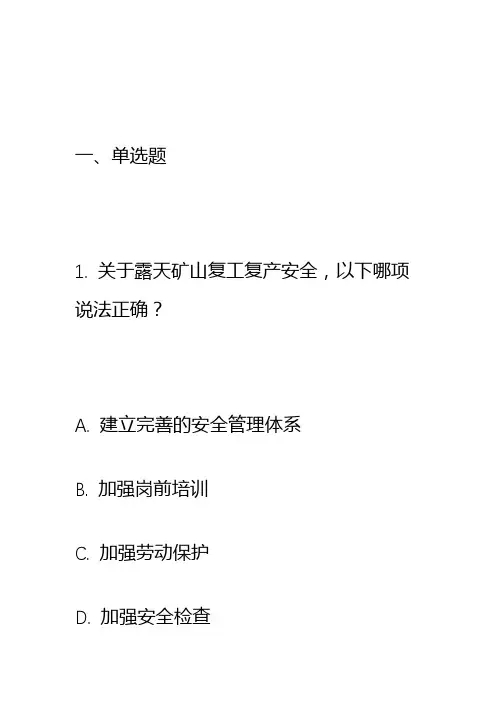 一、单选题

1.关于露天矿山复工复产安全，以下哪项说法正确？

A.建立完善的安全管理体系

B.加强岗前培训

C.加强劳动保护

D.加强安全检查